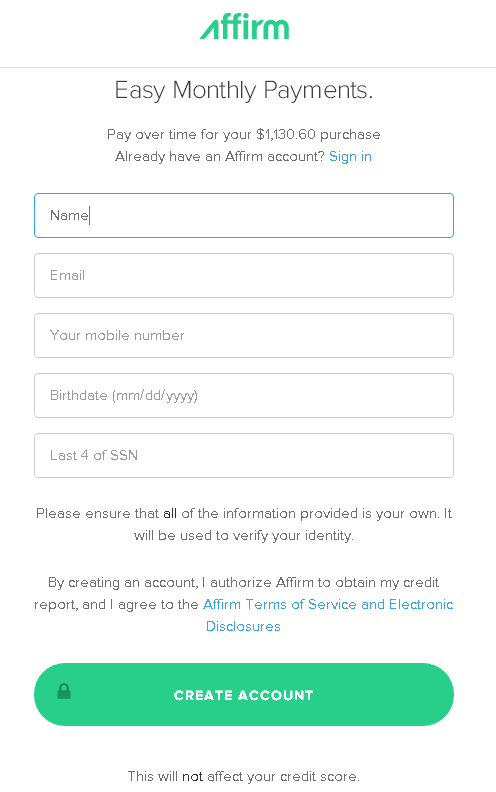 Affirm

Easy Monthly Payments.

Pay over time for your $1,130.60 purchase
Already have an Affirm account? Sign in

Name

Email

Your mobile number

Birthdate (mm/dd/yyyy)

Last 4 of SSN

Please ensure that all of the information provided is your own. It will be used to verify your identity.

By creating an account, I authorize Affirm to obtain my credit report, and I agree to the Affirm Terms of Service and Electronic Disclosures

CREATE ACCOUNT

This will not affect your credit score.